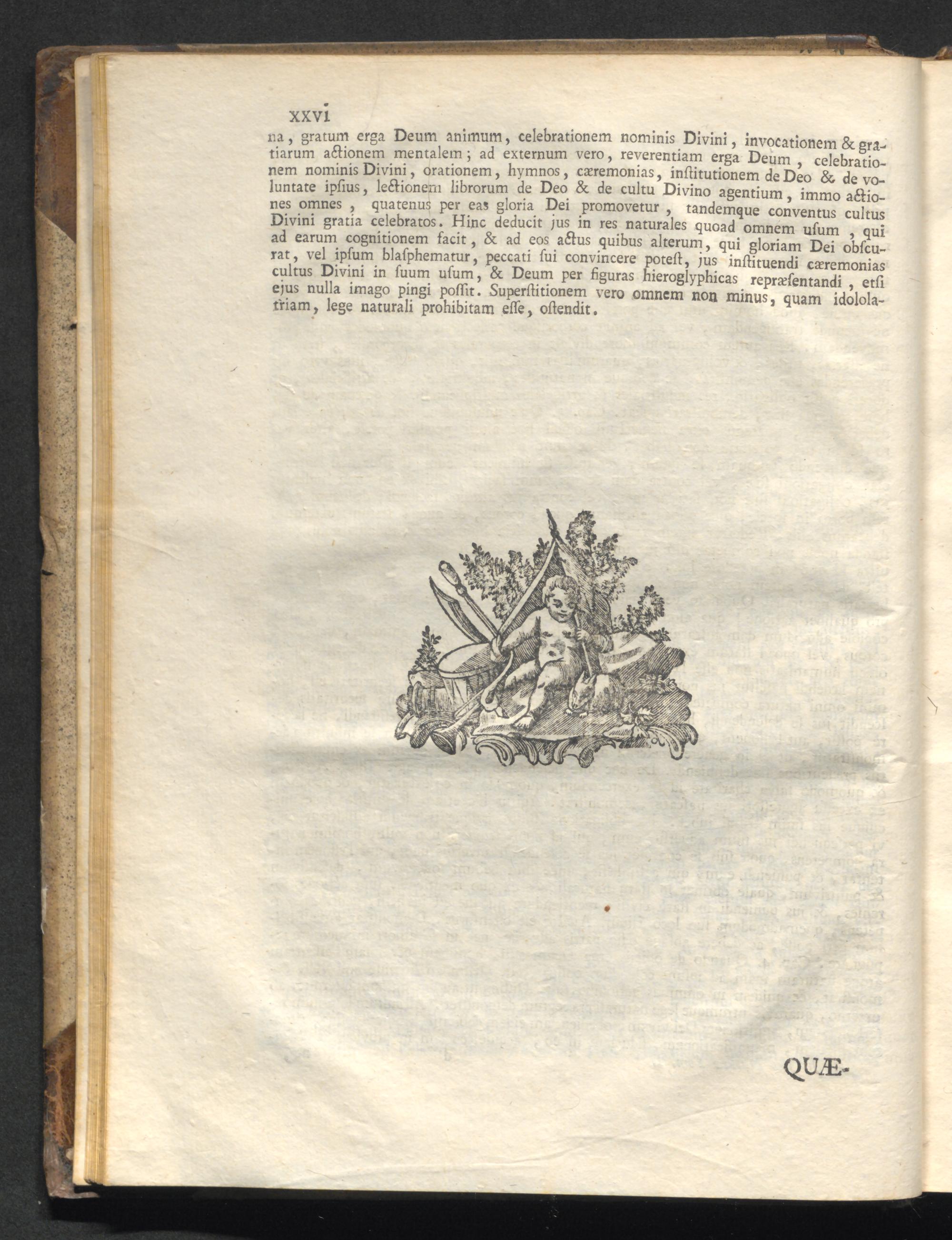 XXVI

na, gratum erga Deum animum, celebrationem nominis Divini, invocationem & gratiarum actionem mentalem; ad externum vero, reverentiam erga Deum, celebrationem nominis Divini, orationem, hymnos, cæremonias, institutionem de Deo & de voluntate ipsius, lectionem librorum de Deo & de cultu Divino agentium, immo actiones omnes, quatenus per eas gloria Dei promovetur, tandemque conventus cultus Divini gratia celebratos. Hinc deducit jus in res naturales quoad omnem usum, qui ad earum cognitionem facit, & ad eos actus quibus alterum, qui gloriam Dei obscurat, vel ipsum blasphematur, peccati sui convincere potest, jus instituendi cæremonias cultus Divini in suum usum, & Deum per figuras hieroglyphicas repræsentandi, etsi ejus nulla imago pingi possit. Superstitionem vero omnem non minus, quam idololatriam, lege naturali prohibitam esse, ostendit.

QUÆ-